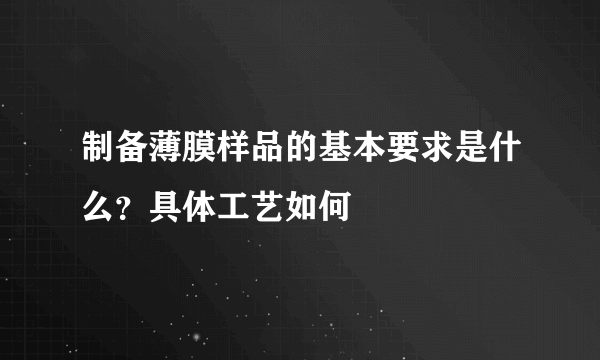 制备薄膜样品的基本要求是什么？具体工艺如何